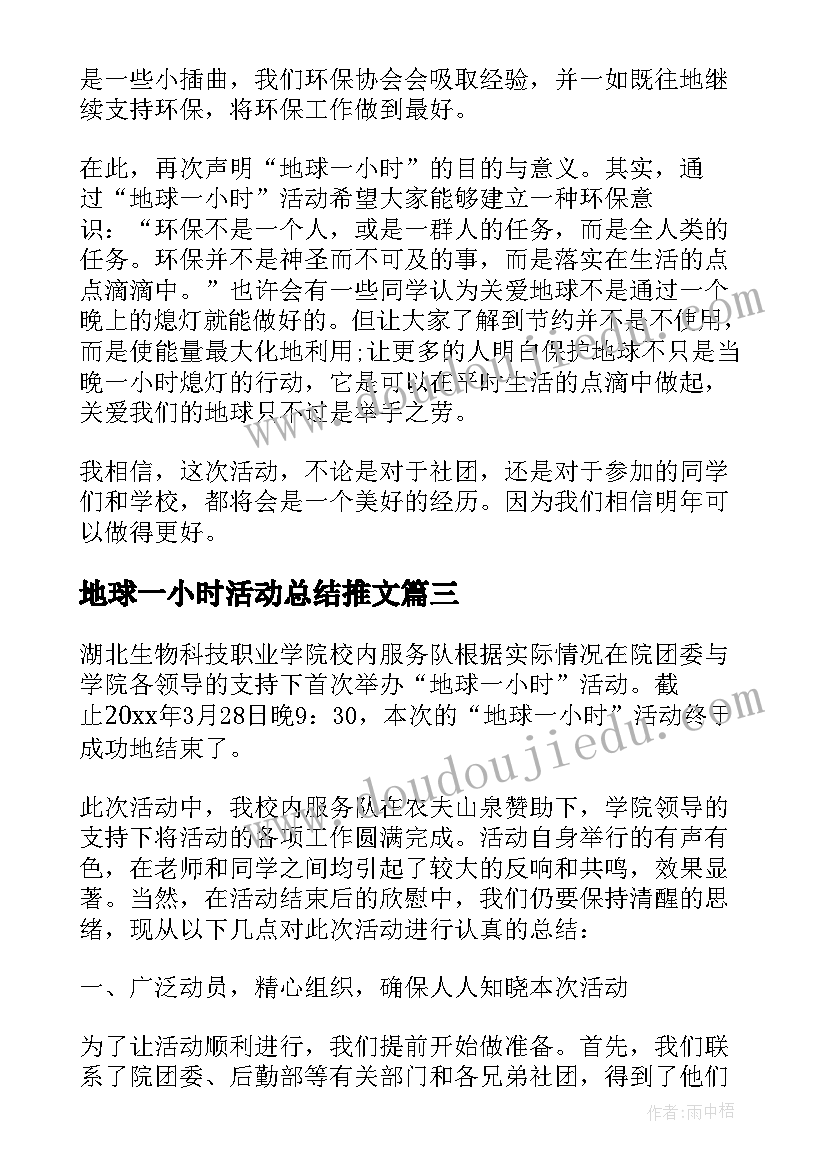 是一些小插曲，我们环保协会会吸取经验，并一如既往地继续支持环保，将环保工作做到最好。

在此，再次声明“地球一小时”的目的与意义。其实，通过“地球一小时”活动希望大家能够建立一种环保意识：“环保不是一个人，或是一群人的任务，而是全人类的任务。环保并不是神圣而不可及的事，而是落实在生活的点点滴滴中。”也许会有一些同学认为关爱地球不是通过一个晚上的熄灯就能做好的。但让大家了解到节约并不是不使用，而是使能量最大化地利用;让更多的人明白保护地球不只是当晚一小时熄灯的行动，它是可以在平时生活的点滴中做起，关爱我们的地球只不过是举手之劳。

我相信，这次活动，不论是对于社团，还是对于参加的同学们和学校，都将会是一个美好的经历。因为我们相信明年可以做得更好。

地球一小时活动总结推文篇三

湖北生物科技职业学院校内服务队根据实际情况在院团委与学院各领导的支持下首次举办“地球一小时”活动。截止20xx年3月28日晚9：30，本次的“地球一小时”活动终于成功地结束了。

此次活动中，我校内服务队在农夫山泉赞助下，学院领导的支持下将活动的各项工作圆满完成。活动自身举行的有声有色，在老师和同学之间均引起了较大的反响和共鸣，效果显著。当然，在活动结束后的欣慰中，我们仍要保持清醒的思绪，现从以下几点对此次活动进行认真的总结：

一、广泛动员，精心组织，确保人人知晓本次活动

为了让活动顺利进行，我们提前开始做准备。首先，我们联系了院团委、后勤部等有关部门和各兄弟社团，得到了他们

www.doudoujiedu.com

作者：雨中梧